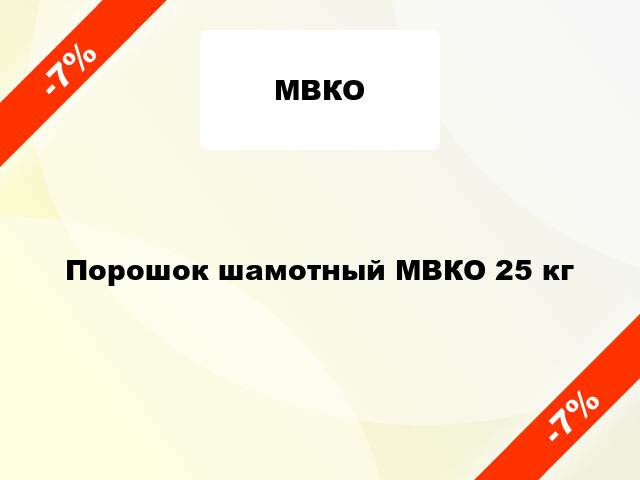 -7%

МВКО

Порошок шамотный МВКО 25 кг

-7%